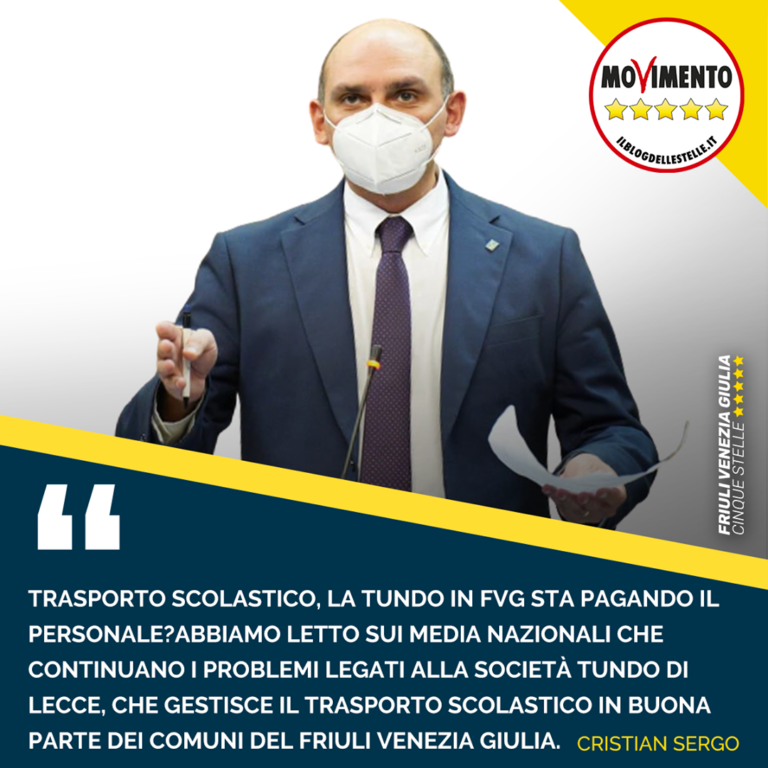 MOVIMENTO
ILBLOGDELLESTELLE.IT

FRIULI VENEZIA GIULIA
CINQUE STELLE

“

TRASPORTO SCOLASTICO, LA TUNDO IN FVG STA PAGANDO IL PERSONALE?ABBIAMO LETTO SUI MEDIA NAZIONALI CHE CONTINUANO I PROBLEMI LEGATI ALLA SOCIETÀ TUNDO DI LECCE, CHE GESTISCE IL TRASPORTO SCOLASTICO IN BUONA PARTE DEI COMUNI DEL FRIULI VENEZIA GIULIA.

CRISTIAN SERGO